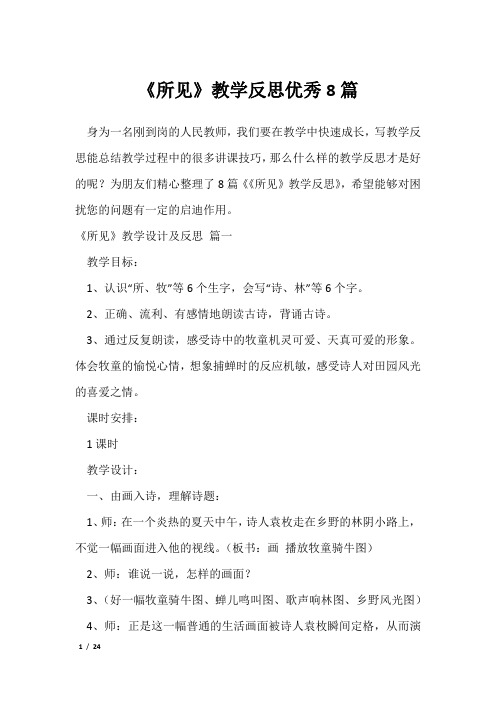 《所见》教学反思优秀8篇

身为一名刚到岗的人民教师，我们要在教学中快速成长，写教学反思能总结教学过程中的很多讲课技巧，那么什么样的教学反思才是好的呢？为朋友们精心整理了8篇《《所见》教学反思》，希望能够对困扰您的问题有一定的启迪作用。

《所见》教学设计及反思 篇一

教学目标：

1、认识“所、牧”等6个生字，会写“诗、林”等6个字。

2、正确、流利、有感情地朗读古诗，背诵古诗。

3、通过反复朗读，感受诗中的牧童机灵可爱、天真可爱的形象。体会牧童的愉悦心情，想象捕蝉时的反应机敏，感受诗人对田园风光的喜爱之情。

课时安排：

1课时

教学设计：

一、由画入诗，理解诗题：

1、师：在一个炎热的夏天中午，诗人袁枚走在乡野的林阴小路上，不觉一幅画面进入他的视线。（板书：画 播放牧童骑牛图）

2、师：谁说一说，怎样的画面？

3、（好一幅牧童骑牛图、蝉儿鸣叫图、歌声响林图、乡野风光图）

4、师：正是这一幅普通的生活画面被诗人袁枚瞬间定格，从而演

1 / 24